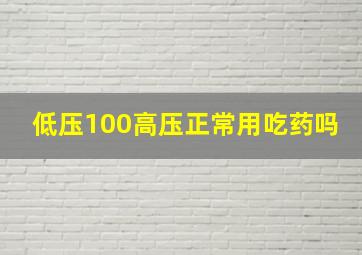 低压100高压正常用吃药吗